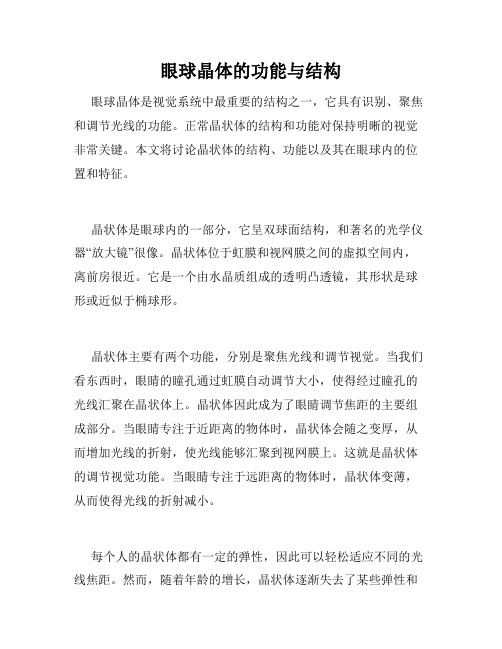 眼球晶体的功能与结构

眼球晶体是视觉系统中最重要的结构之一，它具有识别、聚焦和调节光线的功能。正常晶状体的结构和功能对保持明晰的视觉非常关键。本文将讨论晶状体的结构、功能以及其在眼球内的位置和特征。

晶状体是眼球内的一部分，它呈双球面结构，和著名的光学仪器“放大镜”很像。晶状体位于虹膜和视网膜之间的虚拟空间内，离前房很近。它是一个由水晶质组成的透明凸透镜，其形状是球形或近似于椭球形。

晶状体主要有两个功能，分别是聚焦光线和调节视觉。当我们看东西时，眼睛的瞳孔通过虹膜自动调节大小，使得经过瞳孔的光线汇聚在晶状体上。晶状体因此成为了眼睛调节焦距的主要组成部分。当眼睛专注于近距离的物体时，晶状体会随之变厚，从而增加光线的折射，使光线能够汇聚到视网膜上。这就是晶状体的调节视觉功能。当眼睛专注于远距离的物体时，晶状体变薄，从而使得光线的折射减小。

每个人的晶状体都有一定的弹性，因此可以轻松适应不同的光线焦距。然而，随着年龄的增长，晶状体逐渐失去了某些弹性和